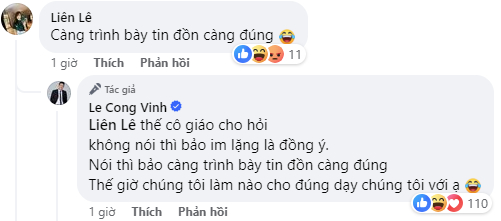 Liên Lê
Càng trình bày tin đồn càng đúng 😂
11
1 giờ Thích Phản hồi

Tác giả
Le Cong Vinh
Liên Lê thế cô giáo cho hỏi
không nói thì bảo im lặng là đồng ý.
Nói thì bảo càng trình bày tin đồn càng đúng
Thế giờ chúng tôi làm nào cho đúng dạy chúng tôi với ạ 😂
110
1 giờ Thích Phản hồi